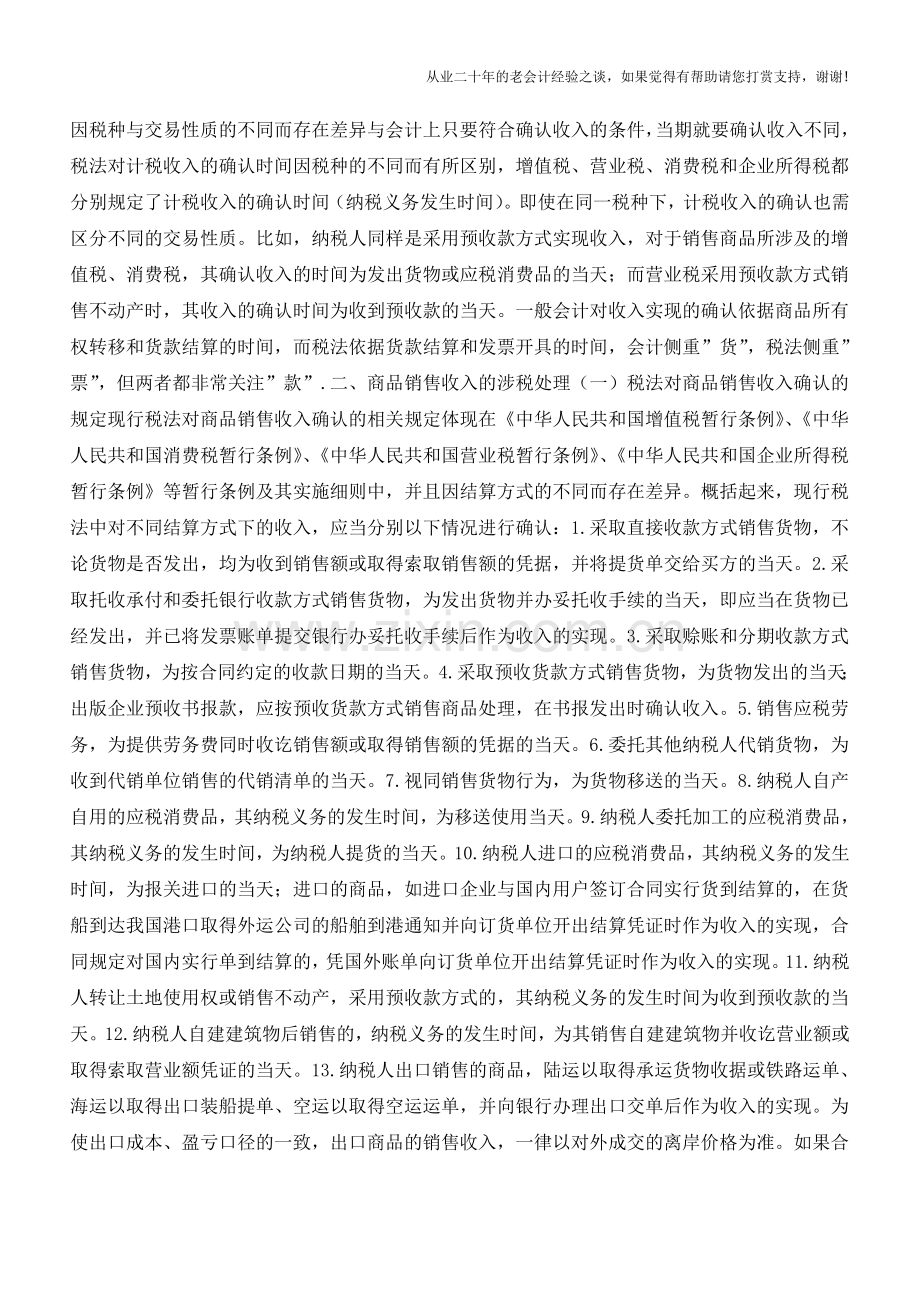 从业二十年的老会计经验之谈，如果觉得有帮助请您打赏支持，谢谢!

因税种与交易性质的不同而存在差异与会计上只要符合确认收入的条件，当期就要确认收入不同，税法对计税收入的确认时间因税种的不同而有所区别，增值税、营业税、消费税和企业所得税都分别规定了计税收入的确认时间（纳税义务发生时间）。即使在同一税种下，计税收入的确认也需区分不同的交易性质。比如，纳税人同样是采用预收款方式实现收入，对于销售商品所涉及的增值税、消费税，其确认收入的时间为发出货物或应税消费品的当天；而营业税采用预收款方式销售不动产时，其收入的确认时间为收到预收款的当天。一般会计对收入实现的确认依据商品所有权转移和货款结算的时间，而税法依据货款结算和发票开具的时间，会计侧重”货”，税法侧重”票”，但两者都非常关注”款”.二、商品销售收入的涉税处理（一）税法对商品销售收入确认的规定现行税法对商品销售收入确认的相关规定体现在《中华人民共和国增值税暂行条例》、《中华人民共和国消费税暂行条例》、《中华人民共和国营业税暂行条例》、《中华人民共和国企业所得税暂行条例》等暂行条例及其实施细则中，并且因结算方式的不同而存在差异。概括起来，现行税法中对不同结算方式下的收入，应当分别以下情况进行确认：1.采取直接收款方式销售货物，不论货物是否发出，均为收到销售额或取得索取销售额的凭据，并将提货单交给买方的当天。2.采取托收承付和委托银行收款方式销售货物，为发出货物并办妥托收手续的当天，即应当在货物已经发出，并已将发票账单提交银行办妥托收手续后作为收入的实现。3.采取赊账和分期收款方式销售货物，为按合同约定的收款日期的当天。4.采取预收货款方式销售货物，为货物发出的当天;出版企业预收书报款，应按预收货款方式销售商品处理，在书报发出时确认收入。5.销售应税劳务，为提供劳务费同时收讫销售额或取得销售额的凭据的当天。6.委托其他纳税人代销货物，为收到代销单位销售的代销清单的当天。7.视同销售货物行为，为货物移送的当天。8.纳税人自产自用的应税消费品，其纳税义务的发生时间，为移送使用当天。9.纳税人委托加工的应税消费品，其纳税义务的发生时间，为纳税人提货的当天。10.纳税人进口的应税消费品，其纳税义务的发生时间，为报关进口的当天；进口的商品，如进口企业与国内用户签订合同实行货到结算的，在货船到达我国港口取得外运公司的船舶到港通知并向订货单位开出结算凭证时作为收入的实现，合同规定对国内实行单到结算的，凭国外账单向订货单位开出结算凭证时作为收入的实现。11.纳税人转让土地使用权或销售不动产，采用预收款方式的，其纳税义务的发生时间为收到预收款的当天。12.纳税人自建建筑物后销售的，纳税义务的发生时间，为其销售自建建筑物并收讫营业额或取得索取营业额凭证的当天。13.纳税人出口销售的商品，陆运以取得承运货物收据或铁路运单、海运以取得出口装船提单、空运以取得空运运单，并向银行办理出口交单后作为收入的实现。为使出口成本、盈亏口径的一致，出口商品的销售收入，一律以对外成交的离岸价格为准。如果合